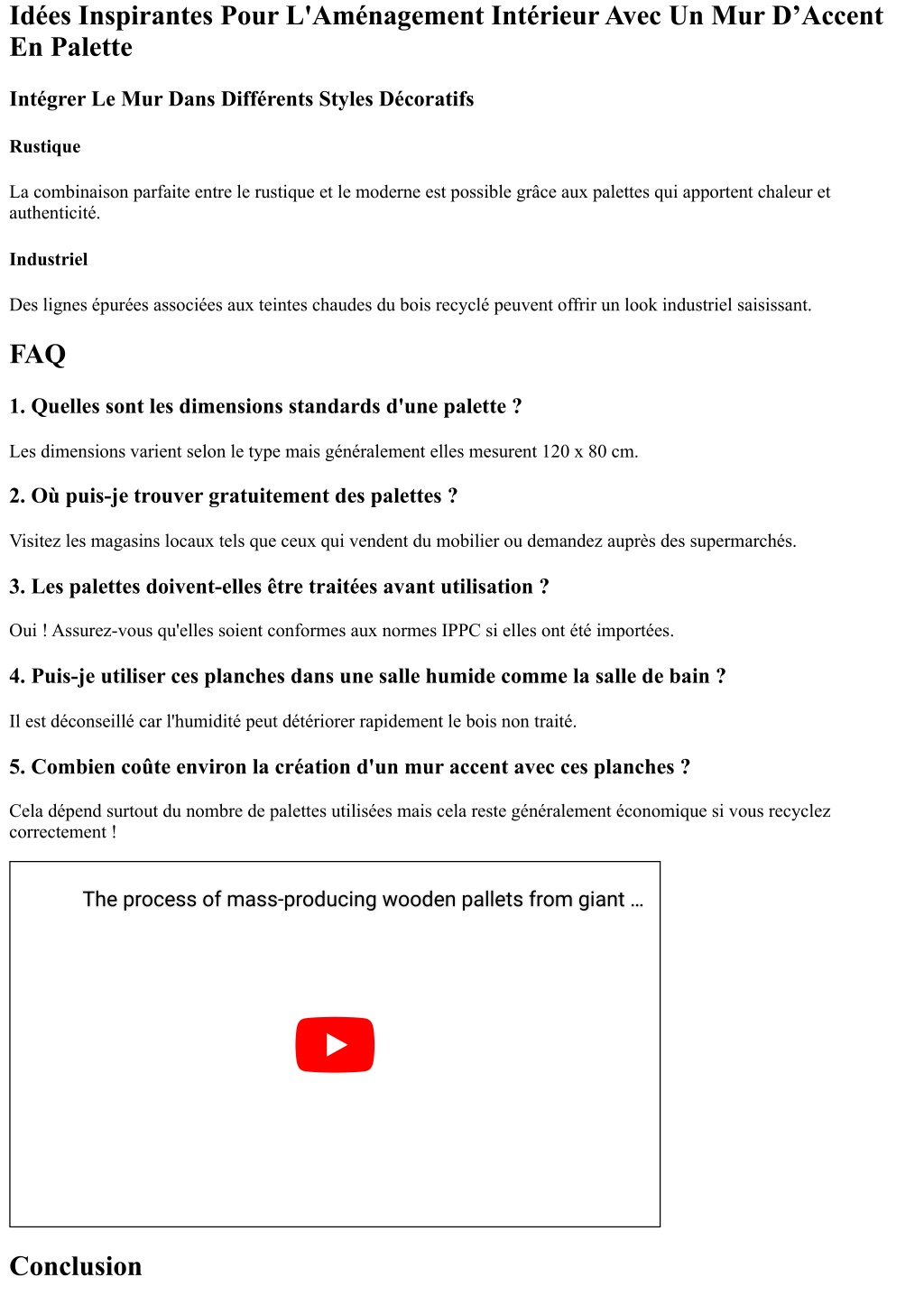 Idées Inspirantes Pour L'Aménagement Intérieur Avec Un Mur D’Accent En Palette

Intégrer Le Mur Dans Différents Styles Décoratifs

Rustique

La combinaison parfaite entre le rustique et le moderne est possible grâce aux palettes qui apportent chaleur et authenticité.

Industriel

Des lignes épurées associées aux teintes chaudes du bois recyclé peuvent offrir un look industriel saisissant.

FAQ

1. Quelles sont les dimensions standards d'une palette ?

Les dimensions varient selon le type mais généralement elles mesurent 120 x 80 cm.

2. Où puis-je trouver gratuitement des palettes ?

Visitez les magasins locaux tels que ceux qui vendent du mobilier ou demandez auprès des supermarchés.

3. Les palettes doivent-elles être traitées avant utilisation ?

Oui ! Assurez-vous qu'elles soient conformes aux normes IPPC si elles ont été importées.

4. Puis-je utiliser ces planches dans une salle humide comme la salle de bain ?

Il est déconseillé car l'humidité peut détériorer rapidement le bois non traité.

5. Combien coûte environ la création d'un mur accent avec ces planches ?

Cela dépend surtout du nombre de palettes utilisées mais cela reste généralement économique si vous recyclez correctement !

The process of mass-producing wooden pallets from giant ...

Conclusion